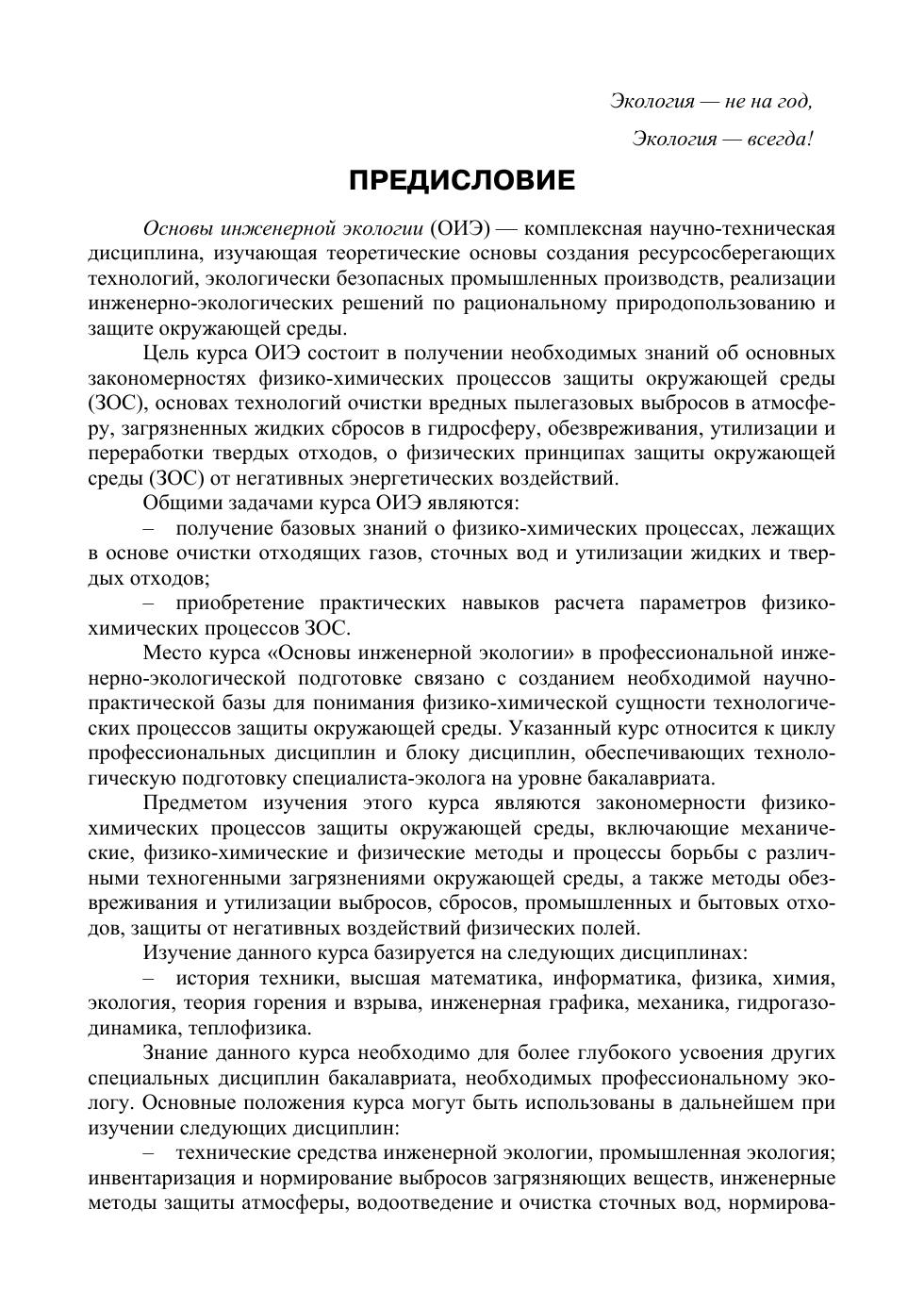 Экология — не на год,

Экология — всегда!

ПРЕДИСЛОВИЕ

Основы инженерной экологии (ОИЭ) — комплексная научно-техническая дисциплина, изучающая теоретические основы создания ресурсосберегающих технологий, экологически безопасных промышленных производств, реализации инженерно-экологических решений по рациональному природопользованию и защите окружающей среды.

Цель курса ОИЭ состоит в получении необходимых знаний об основных закономерностях физико-химических процессов защиты окружающей среды (ЗОС), основах технологий очистки вредных пылегазовых выбросов в атмосферу, загрязненных жидких сбросов в гидросферу, обезвреживания, утилизации и переработки твердых отходов, о физических принципах защиты окружающей среды (ЗОС) от негативных энергетических воздействий.

Общими задачами курса ОИЭ являются:

– получение базовых знаний о физико-химических процессах, лежащих в основе очистки отходящих газов, сточных вод и утилизации жидких и твердых отходов;

– приобретение практических навыков расчета параметров физико-химических процессов ЗОС.

Место курса «Основы инженерной экологии» в профессиональной инженерно-экологической подготовке связано с созданием необходимой научно-практической базы для понимания физико-химической сущности технологических процессов защиты окружающей среды. Указанный курс относится к циклу профессиональных дисциплин и блоку дисциплин, обеспечивающих технологическую подготовку специалиста-эколога на уровне бакалавриата.

Предметом изучения этого курса являются закономерности физико-химических процессов защиты окружающей среды, включающие механические, физико-химические и физические методы и процессы борьбы с различными техногенными загрязнениями окружающей среды, а также методы обезвреживания и утилизации выбросов, сбросов, промышленных и бытовых отходов, защиты от негативных воздействий физических полей.

Изучение данного курса базируется на следующих дисциплинах:

– история техники, высшая математика, информатика, физика, химия, экология, теория горения и взрыва, инженерная графика, механика, гидрогазодинамика, теплофизика.

Знание данного курса необходимо для более глубокого усвоения других специальных дисциплин бакалавриата, необходимых профессиональному экологу. Основные положения курса могут быть использованы в дальнейшем при изучении следующих дисциплин:

– технические средства инженерной экологии, промышленная экология; инвентаризация и нормирование выбросов загрязняющих веществ, инженерные методы защиты атмосферы, водоотведение и очистка сточных вод, нормирова-